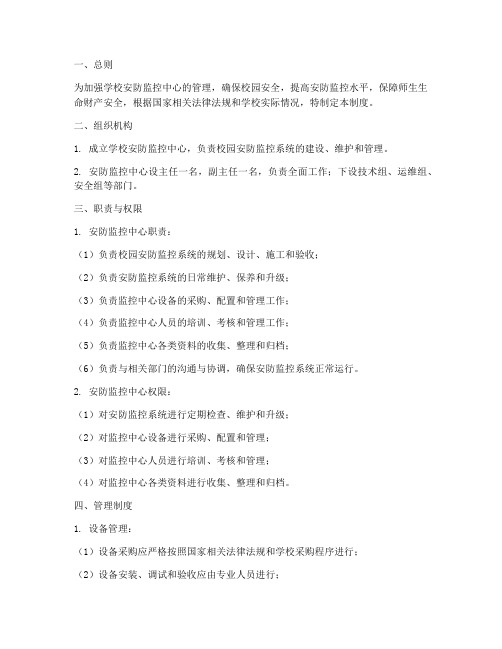 一、总则

为加强学校安防监控中心的管理，确保校园安全，提高安防监控水平，保障师生生命财产安全，根据国家相关法律法规和学校实际情况，特制定本制度。

二、组织机构

1. 成立学校安防监控中心，负责校园安防监控系统的建设、维护和管理。

2. 安防监控中心设主任一名，副主任一名，负责全面工作；下设技术组、运维组、安全组等部门。

三、职责与权限

1. 安防监控中心职责：

（1）负责校园安防监控系统的规划、设计、施工和验收；

（2）负责安防监控系统的日常维护、保养和升级；

（3）负责监控中心设备的采购、配置和管理工作；

（4）负责监控中心人员的培训、考核和管理工作；

（5）负责监控中心各类资料的收集、整理和归档；

（6）负责与相关部门的沟通与协调，确保安防监控系统正常运行。

2. 安防监控中心权限：

（1）对安防监控系统进行定期检查、维护和升级；

（2）对监控中心设备进行采购、配置和管理；

（3）对监控中心人员进行培训、考核和管理；

（4）对监控中心各类资料进行收集、整理和归档。

四、管理制度

1. 设备管理：

（1）设备采购应严格按照国家相关法律法规和学校采购程序进行；

（2）设备安装、调试和验收应由专业人员进行；